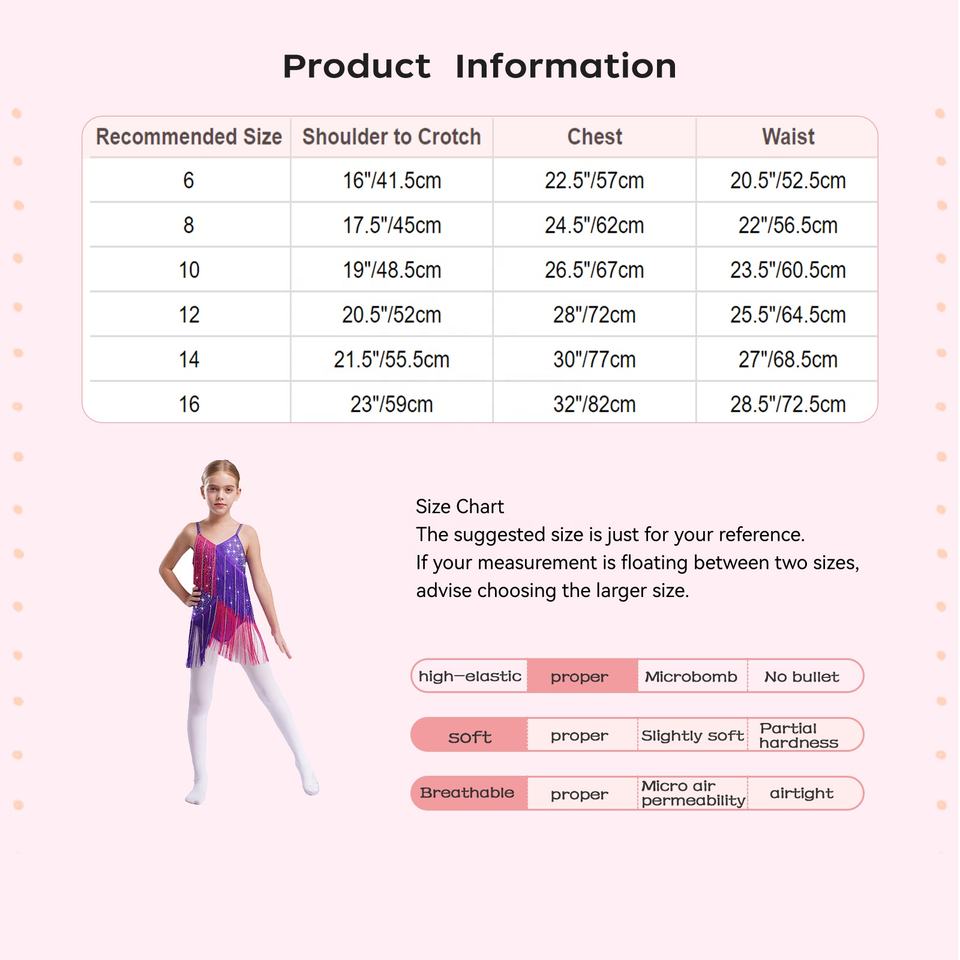 Product Information

| Recommended Size | Shoulder to Crotch | Chest | Waist |
|---|---|---|---|
| 6 | 16"/41.5cm | 22.5"/57cm | 20.5"/52.5cm |
| 8 | 17.5"/45cm | 24.5"/62cm | 22"/56.5cm |
| 10 | 19"/48.5cm | 26.5"/67cm | 23.5"/60.5cm |
| 12 | 20.5"/52cm | 28"/72cm | 25.5"/64.5cm |
| 14 | 21.5"/55.5cm | 30"/77cm | 27"/68.5cm |
| 16 | 23"/59cm | 32"/82cm | 28.5"/72.5cm |

Size Chart
The suggested size is just for your reference.
If your measurement is floating between two sizes, advise choosing the larger size.

| high-elastic | proper | Microbomb | No bullet |
|---|---|---|---|
| soft | proper | Slightly soft | Partial hardness |
| Breathable | proper | Micro air permeability | airtight |